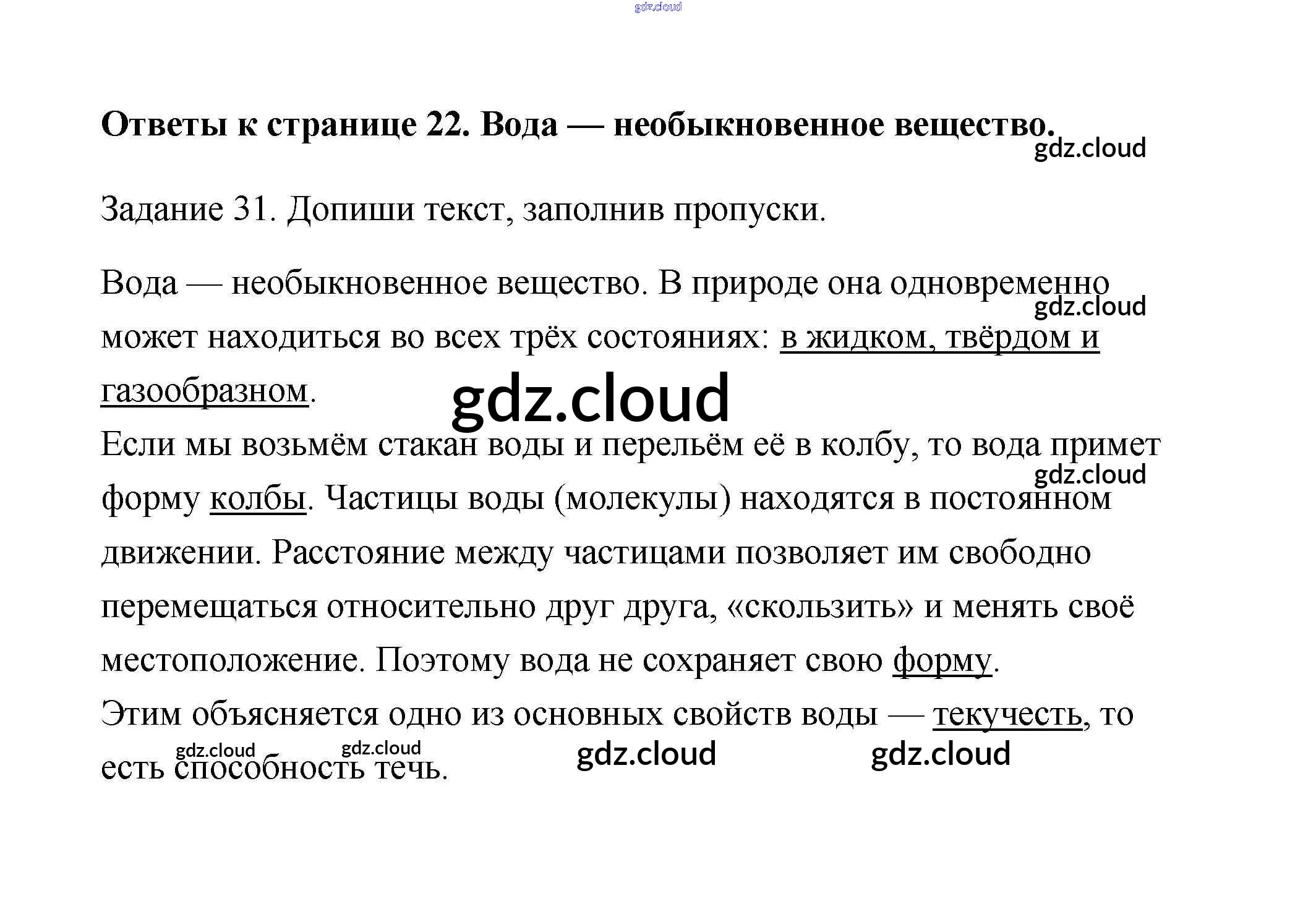 gdz.cloud

**Ответы к странице 22. Вода — необыкновенное вещество.**

gdz.cloud

Задание 31. Допиши текст, заполнив пропуски.

Вода — необыкновенное вещество. В природе она одновременно может находиться во всех трёх состояниях: в жидком, твёрдом и газообразном.

gdz.cloud

gdz.cloud

Если мы возьмём стакан воды и перельём её в колбу, то вода примет форму колбы. Частицы воды (молекулы) находятся в постоянном движении. Расстояние между частицами позволяет им свободно перемещаться относительно друг друга, «скользить» и менять своё местоположение. Поэтому вода не сохраняет свою форму.

gdz.cloud

Этим объясняется одно из основных свойств воды — текучесть, то есть способность течь.

gdz.cloud gdz.cloud gdz.cloud gdz.cloud